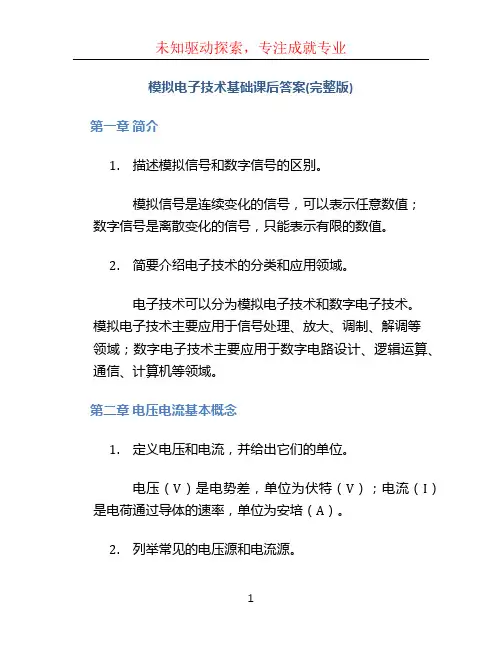 未知驱动探索，专注成就专业

模拟电子技术基础课后答案(完整版)

第一章 简介

1. 描述模拟信号和数字信号的区别。

模拟信号是连续变化的信号，可以表示任意数值；数字信号是离散变化的信号，只能表示有限的数值。

2. 简要介绍电子技术的分类和应用领域。

电子技术可以分为模拟电子技术和数字电子技术。模拟电子技术主要应用于信号处理、放大、调制、解调等领域；数字电子技术主要应用于数字电路设计、逻辑运算、通信、计算机等领域。

第二章 电压电流基本概念

1. 定义电压和电流，并给出它们的单位。

电压（V）是电势差，单位为伏特（V）；电流（I）是电荷通过导体的速率，单位为安培（A）。

2. 列举常见的电压源和电流源。

1